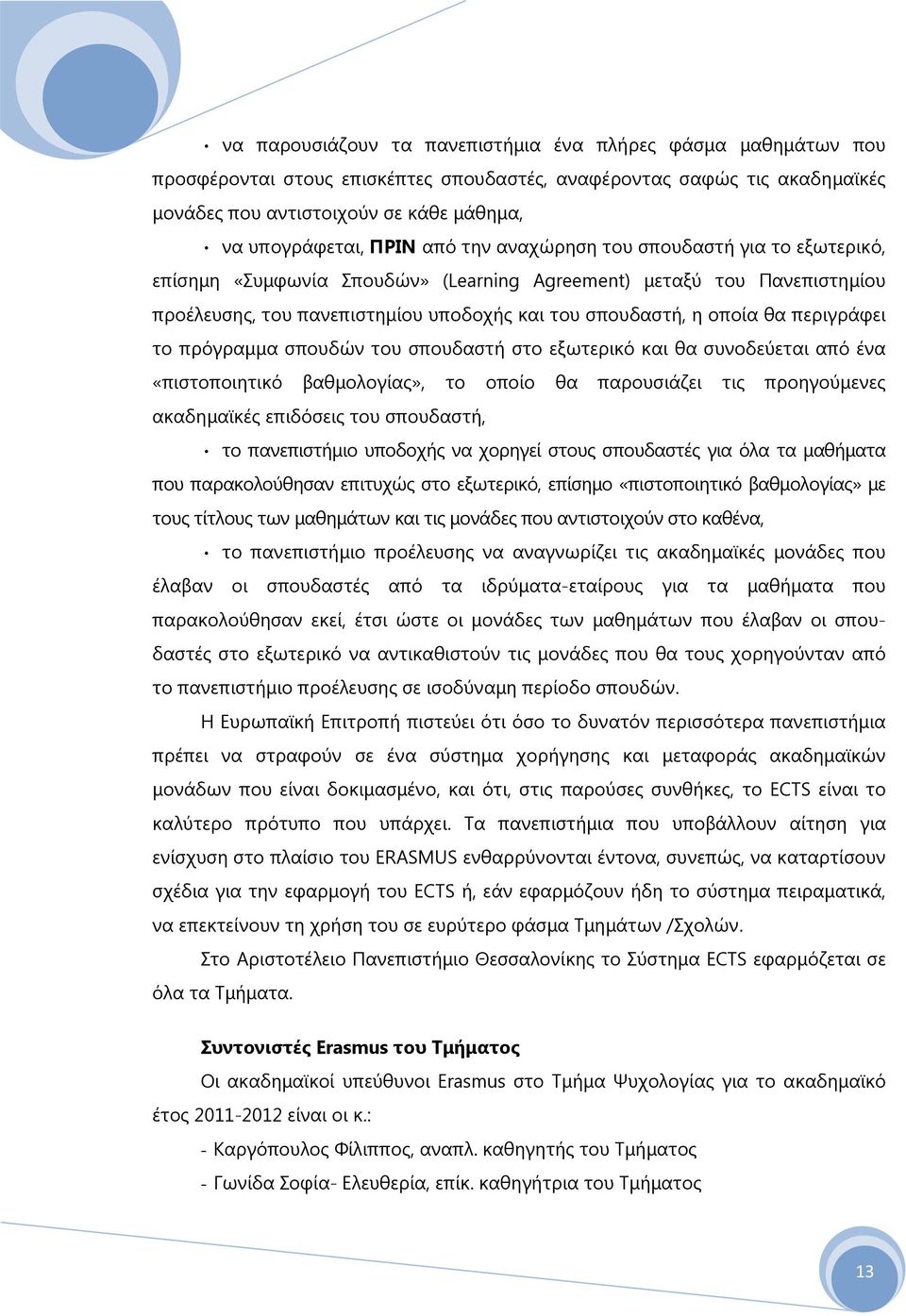 • να παρουσιάζουν τα πανεπιστήμια ένα πλήρες φάσμα μαθημάτων που προσφέρονται στους επισκέπτες σπουδαστές, αναφέροντας σαφώς τις ακαδημαϊκές μονάδες που αντιστοιχούν σε κάθε μάθημα,

• να υπογράφεται, ΠΡΙΝ από την αναχώρηση του σπουδαστή για το εξωτερικό, επίσημη «Συμφωνία Σπουδών» (Learning Agreement) μεταξύ του Πανεπιστημίου προέλευσης, του πανεπιστημίου υποδοχής και του σπουδαστή, η οποία θα περιγράφει το πρόγραμμα σπουδών του σπουδαστή στο εξωτερικό και θα συνοδεύεται από ένα «πιστοποιητικό βαθμολογίας», το οποίο θα παρουσιάζει τις προηγούμενες ακαδημαϊκές επιδόσεις του σπουδαστή,

• το πανεπιστήμιο υποδοχής να χορηγεί στους σπουδαστές για όλα τα μαθήματα που παρακολούθησαν επιτυχώς στο εξωτερικό, επίσημο «πιστοποιητικό βαθμολογίας» με τους τίτλους των μαθημάτων και τις μονάδες που αντιστοιχούν στο καθένα,

• το πανεπιστήμιο προέλευσης να αναγνωρίζει τις ακαδημαϊκές μονάδες που έλαβαν οι σπουδαστές από τα ιδρύματα-εταίρους για τα μαθήματα που παρακολούθησαν εκεί, έτσι ώστε οι μονάδες των μαθημάτων που έλαβαν οι σπουδαστές στο εξωτερικό να αντικαθιστούν τις μονάδες που θα τους χορηγούνταν από το πανεπιστήμιο προέλευσης σε ισοδύναμη περίοδο σπουδών.

Η Ευρωπαϊκή Επιτροπή πιστεύει ότι όσο το δυνατόν περισσότερα πανεπιστήμια πρέπει να στραφούν σε ένα σύστημα χορήγησης και μεταφοράς ακαδημαϊκών μονάδων που είναι δοκιμασμένο, και ότι, στις παρούσες συνθήκες, το ECTS είναι το καλύτερο πρότυπο που υπάρχει. Τα πανεπιστήμια που υποβάλλουν αίτηση για ενίσχυση στο πλαίσιο του ERASMUS ενθαρρύνονται έντονα, συνεπώς, να καταρτίσουν σχέδια για την εφαρμογή του ECTS ή, εάν εφαρμόζουν ήδη το σύστημα πειραματικά, να επεκτείνουν τη χρήση του σε ευρύτερο φάσμα Τμημάτων /Σχολών.

Στο Αριστοτέλειο Πανεπιστήμιο Θεσσαλονίκης το Σύστημα ECTS εφαρμόζεται σε όλα τα Τμήματα.

Συντονιστές Erasmus του Τμήματος

Οι ακαδημαϊκοί υπεύθυνοι Erasmus στο Τμήμα Ψυχολογίας για το ακαδημαϊκό έτος 2011-2012 είναι οι κ.:

- Καργόπουλος Φίλιππος, αναπλ. καθηγητής του Τμήματος

- Γωνίδα Σοφία- Ελευθερία, επίκ. καθηγήτρια του Τμήματος

13